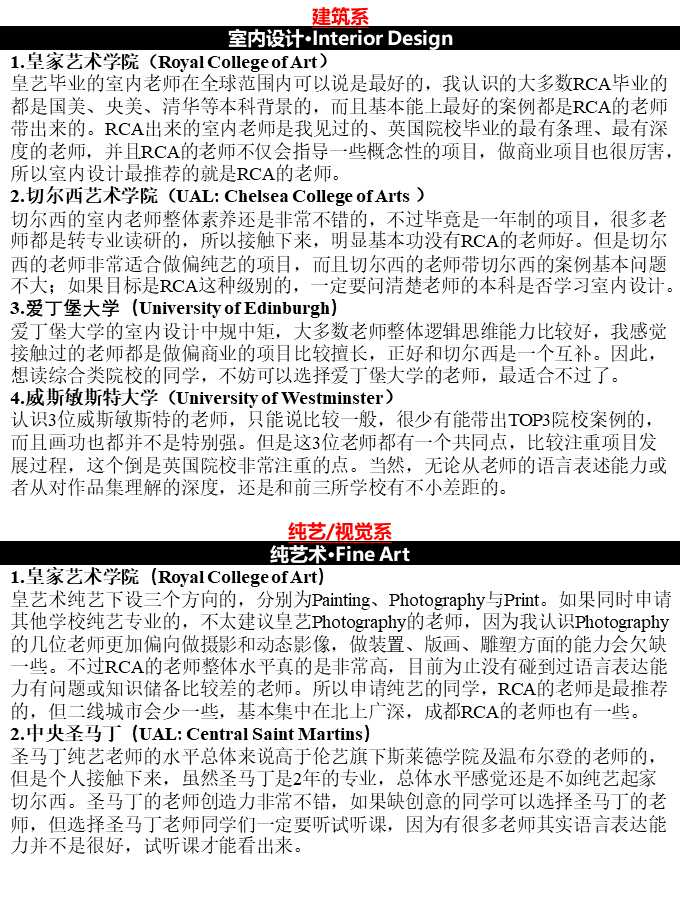 建筑系

室内设计•Interior Design

1.皇家艺术学院（Royal College of Art）
皇艺毕业的室内老师在全球范围内可以说是最好的，我认识的大多数RCA毕业的都是国美、央美、清华等本科背景的，而且基本能上最好的案例都是RCA的老师带出来的。RCA出来的室内老师是我见过的、英国院校毕业的最有条理、最有深度的老师，并且RCA的老师不仅会指导一些概念性的项目，做商业项目也很厉害，所以室内设计最推荐的就是RCA的老师。

2.切尔西艺术学院（UAL: Chelsea College of Arts ）
切尔西的室内老师整体素养还是非常不错的，不过毕竟是一年制的项目，很多老师都是转专业读研的，所以接触下来，明显基本功没有RCA的老师好。但是切尔西的老师非常适合做偏纯艺的项目，而且切尔西的老师带切尔西的案例基本问题不大；如果目标是RCA这种级别的，一定要问清楚老师的本科是否学习室内设计。

3.爱丁堡大学（University of Edinburgh）
爱丁堡大学的室内设计中规中矩，大多数老师整体逻辑思维能力比较好，我感觉接触过的老师都是做偏商业的项目比较擅长，正好和切尔西是一个互补。因此，想读综合类院校的同学，不妨可以选择爱丁堡大学的老师，最适合不过了。

4.威斯敏斯特大学（University of Westminster）
认识3位威斯敏斯特的老师，只能说比较一般，很少有能带出TOP3院校案例的，而且画功也都并不是特别强。但是这3位老师都有一个共同点，比较注重项目发展过程，这个倒是英国院校非常注重的点。当然，无论从老师的语言表述能力或者从对作品集理解的深度，还是和前三所学校有不小差距的。

纯艺/视觉系

纯艺术•Fine Art

1.皇家艺术学院（Royal College of Art）
皇艺术纯艺下设三个方向的，分别为Painting、Photography与Print。如果同时申请其他学校纯艺专业的，不太建议皇艺Photography的老师，因为我认识Photography的几位老师更加偏向做摄影和动态影像，做装置、版画、雕塑方面的能力会欠缺一些。不过RCA的老师整体水平真的是非常高，目前为止没有碰到过语言表达能力有问题或知识储备比较差的老师。所以申请纯艺的同学，RCA的老师是最推荐的，但二线城市会少一些，基本集中在北上广深，成都RCA的老师也有一些。

2.中央圣马丁（UAL: Central Saint Martins）
圣马丁纯艺老师的水平总体来说高于伦艺旗下斯莱德学院及温布尔登的老师的，但是个人接触下来，虽然圣马丁是2年的专业，总体水平感觉还是不如纯艺起家切尔西。圣马丁的老师创造力非常不错，如果缺创意的同学可以选择圣马丁的老师，但选择圣马丁老师同学们一定要听试听课，因为有很多老师其实语言表达能力并不是很好，试听课才能看出来。